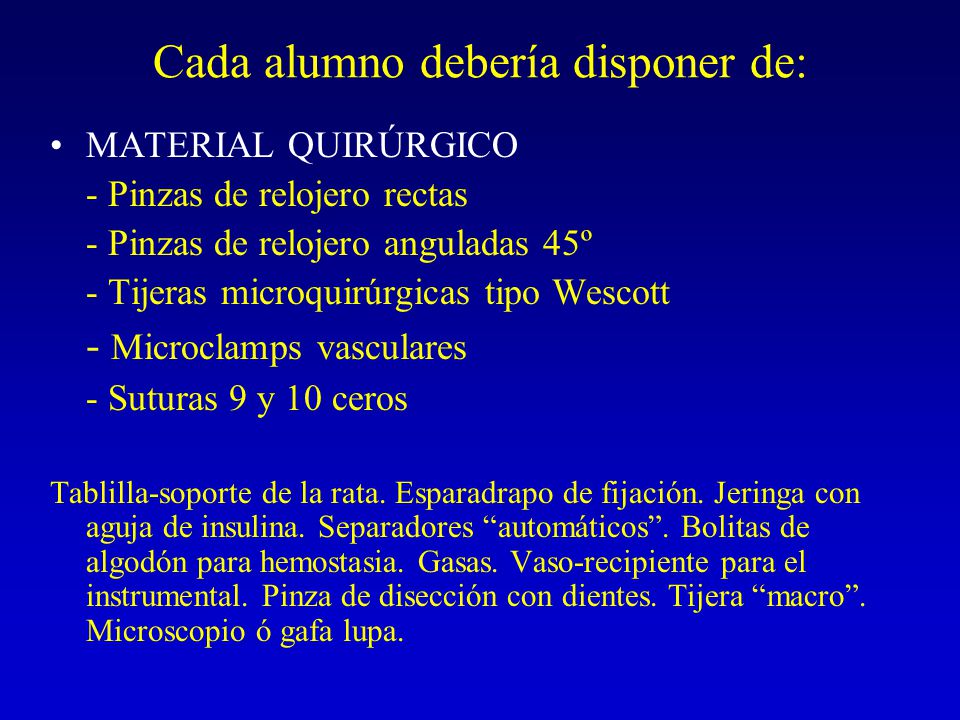 Cada alumno debería disponer de:

• MATERIAL QUIRÚRGICO
- Pinzas de relojero rectas
- Pinzas de relojero anguladas 45º
- Tijeras microquirúrgicas tipo Wescott
- Microclamps vasculares
- Suturas 9 y 10 ceros

Tablilla-soporte de la rata. Esparadrapo de fijación. Jeringa con aguja de insulina. Separadores “automáticos”. Bolitas de algodón para hemostasia. Gasas. Vaso-recipiente para el instrumental. Pinza de disección con dientes. Tijera “macro”. Microscopio ó gafa lupa.